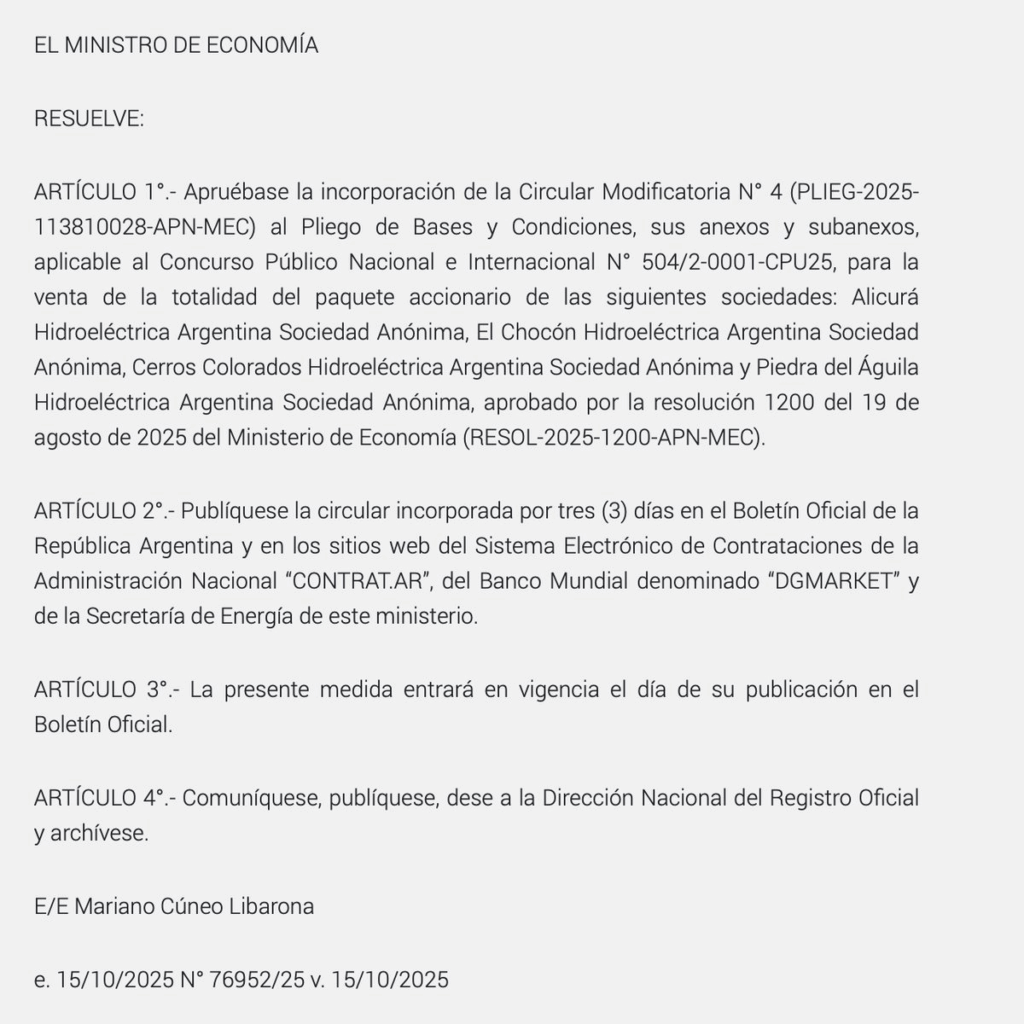 EL MINISTRO DE ECONOMÍA

RESUELVE:

ARTÍCULO 1°.- Apruébase la incorporación de la Circular Modificatoria N° 4 (PLIEG-2025-113810028-APN-MEC) al Pliego de Bases y Condiciones, sus anexos y subanexos, aplicable al Concurso Público Nacional e Internacional N° 504/2-0001-CPU25, para la venta de la totalidad del paquete accionario de las siguientes sociedades: Alicurá Hidroeléctrica Argentina Sociedad Anónima, El Chocón Hidroeléctrica Argentina Sociedad Anónima, Cerros Colorados Hidroeléctrica Argentina Sociedad Anónima y Piedra del Águila Hidroeléctrica Argentina Sociedad Anónima, aprobado por la resolución 1200 del 19 de agosto de 2025 del Ministerio de Economía (RESOL-2025-1200-APN-MEC).

ARTÍCULO 2°.- Publíquese la circular incorporada por tres (3) días en el Boletín Oficial de la República Argentina y en los sitios web del Sistema Electrónico de Contrataciones de la Administración Nacional “CONTRAT.AR”, del Banco Mundial denominado “DGMARKET” y de la Secretaría de Energía de este ministerio.

ARTÍCULO 3°.- La presente medida entrará en vigencia el día de su publicación en el Boletín Oficial.

ARTÍCULO 4°.- Comuníquese, publíquese, dese a la Dirección Nacional del Registro Oficial y archívese.

E/E Mariano Cúneo Libarona

e. 15/10/2025 N° 76952/25 v. 15/10/2025